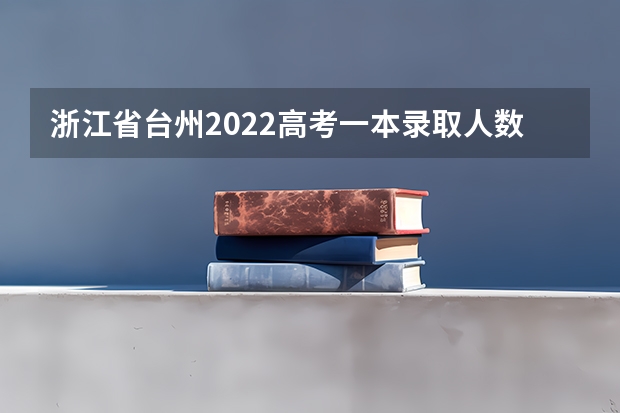 浙江省台州2022高考一本录取人数